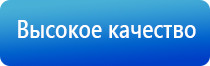 Высокое качество